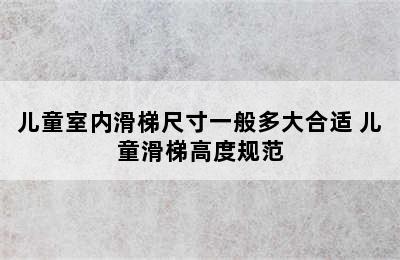 儿童室内滑梯尺寸一般多大合适 儿童滑梯高度规范